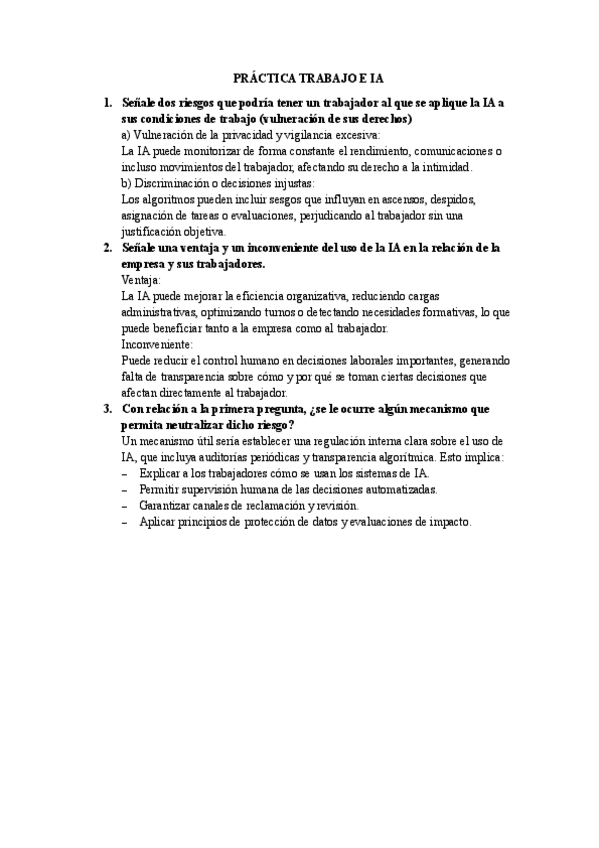 PRÁCTICA TRABAJO E IA

1. Señale dos riesgos que podría tener un trabajador al que se aplique la IA a sus condiciones de trabajo (vulneración de sus derechos)
a) Vulneración de la privacidad y vigilancia excesiva:
La IA puede monitorizar de forma constante el rendimiento, comunicaciones o incluso movimientos del trabajador, afectando su derecho a la intimidad.
b) Discriminación o decisiones injustas:
Los algoritmos pueden incluir sesgos que influyan en ascensos, despidos, asignación de tareas o evaluaciones, perjudicando al trabajador sin una justificación objetiva.
2. Señale una ventaja y un inconveniente del uso de la IA en la relación de la empresa y sus trabajadores.
Ventaja:
La IA puede mejorar la eficiencia organizativa, reduciendo cargas administrativas, optimizando turnos o detectando necesidades formativas, lo que puede beneficiar tanto a la empresa como al trabajador.
Inconveniente:
Puede reducir el control humano en decisiones laborales importantes, generando falta de transparencia sobre cómo y por qué se toman ciertas decisiones que afectan directamente al trabajador.
3. Con relación a la primera pregunta, ¿se le ocurre algún mecanismo que permita neutralizar dicho riesgo?
Un mecanismo útil sería establecer una regulación interna clara sobre el uso de IA, que incluya auditorías periódicas y transparencia algorítmica. Esto implica:
– Explicar a los trabajadores cómo se usan los sistemas de IA.
– Permitir supervisión humana de las decisiones automatizadas.
– Garantizar canales de reclamación y revisión.
– Aplicar principios de protección de datos y evaluaciones de impacto.